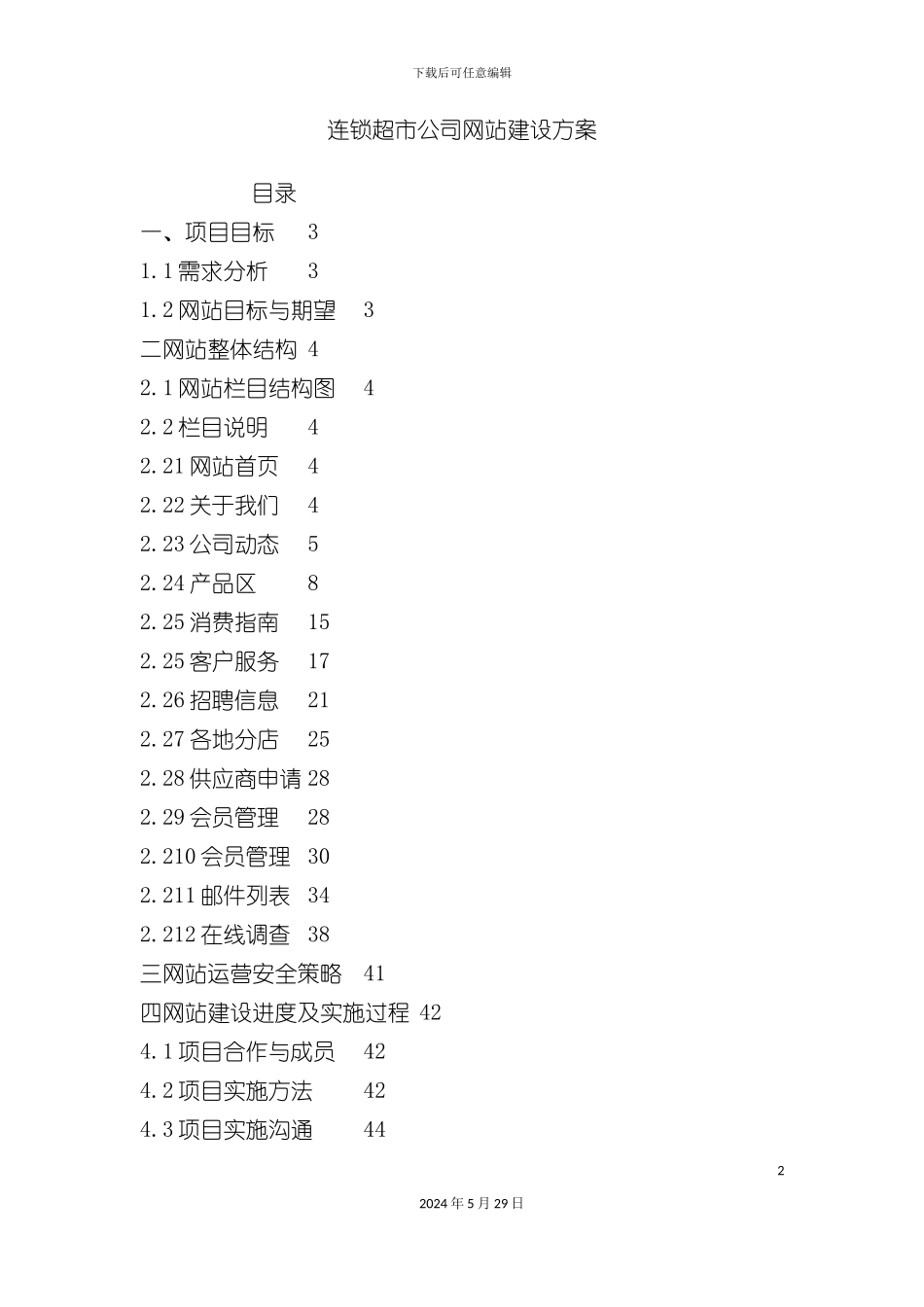 下载后可任意编辑

连锁超市公司网站建设方案

目录

一、项目目标 3

1.1 需求分析 3

1.2 网站目标与期望 3

二网站整体结构 4

2.1 网站栏目结构图 4

2.2 栏目说明 4

2.21 网站首页 4

2.22 关于我们 4

2.23 公司动态 5

2.24 产品区 8

2.25 消费指南 15

2.25 客户服务 17

2.26 招聘信息 21

2.27 各地分店 25

2.28 供应商申请 28

2.29 会员管理 28

2.210 会员管理 30

2.211 邮件列表 34

2.212 在线调查 38

三网站运营安全策略 41

四网站建设进度及实施过程 42

4.1 项目合作与成员 42

4.2 项目实施方法 42

4.3 项目实施沟通 44

2

2024 年 5 月 29 日